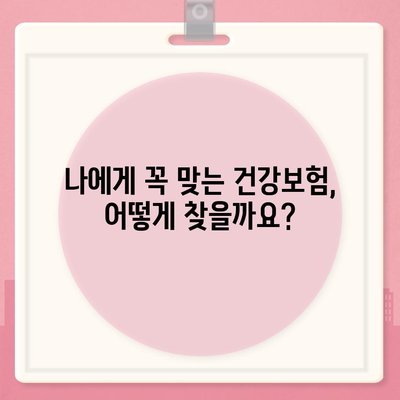 나에게 꼭 맞는 건강보험,
어떻게 찾을까요?